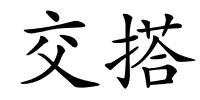 交搭